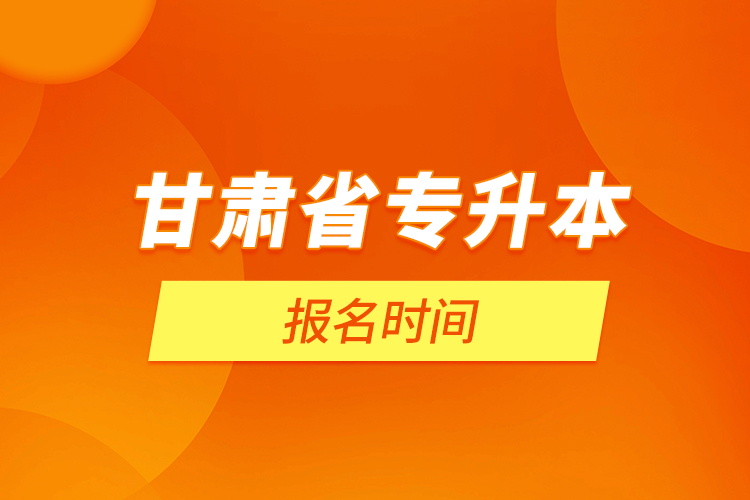 甘肃省专升本

报名时间